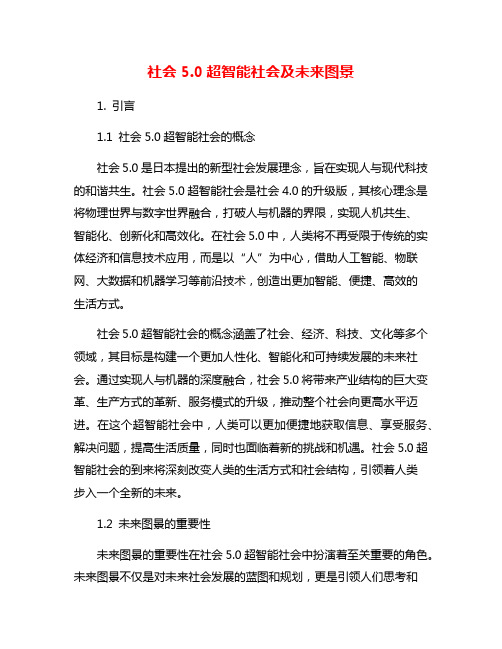 社会 5.0 超智能社会及未来图景

1. 引言

1.1 社会 5.0 超智能社会的概念

社会 5.0 是日本提出的新型社会发展理念，旨在实现人与现代科技的和谐共生。社会 5.0 超智能社会是社会 4.0 的升级版，其核心理念是将物理世界与数字世界融合，打破人与机器的界限，实现人机共生、智能化、创新化和高效化。在社会 5.0 中，人类将不再受限于传统的实体经济和信息技术应用，而是以“人”为中心，借助人工智能、物联网、大数据和机器学习等前沿技术，创造出更加智能、便捷、高效的生活方式。

社会 5.0 超智能社会的概念涵盖了社会、经济、科技、文化等多个领域，其目标是构建一个更加人性化、智能化和可持续发展的未来社会。通过实现人与机器的深度融合，社会 5.0 将带来产业结构的巨大变革、生产方式的革新、服务模式的升级，推动整个社会向更高水平迈进。在这个超智能社会中，人类可以更加便捷地获取信息、享受服务、解决问题，提高生活质量，同时也面临着新的挑战和机遇。社会 5.0 超智能社会的到来将深刻改变人类的生活方式和社会结构，引领着人类步入一个全新的未来。

1.2 未来图景的重要性

未来图景的重要性在社会 5.0 超智能社会中扮演着至关重要的角色。未来图景不仅是对未来社会发展的蓝图和规划，更是引领人们思考和